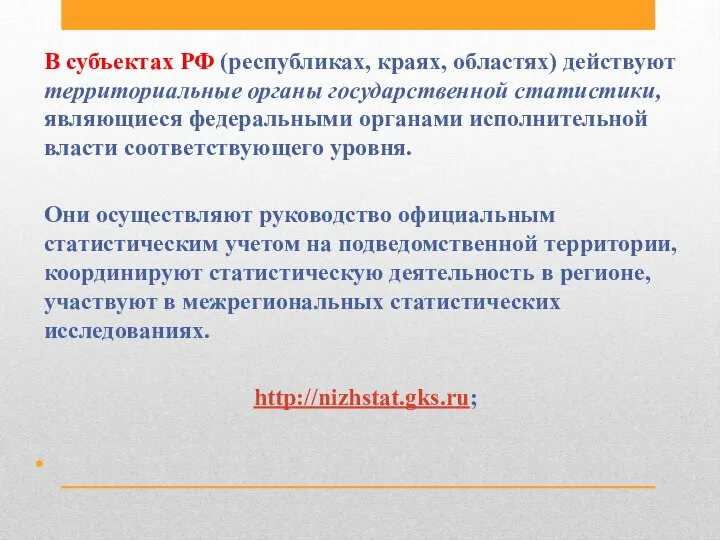 В субъектах РФ (республиках, краях, областях) действуют территориальные органы государственной статистики, являющиеся федеральными органами исполнительной власти соответствующего уровня.

Они осуществляют руководство официальным статистическим учетом на подведомственной территории, координируют статистическую деятельность в регионе, участвуют в межрегиональных статистических исследованиях.

http://nizhstat.gks.ru;